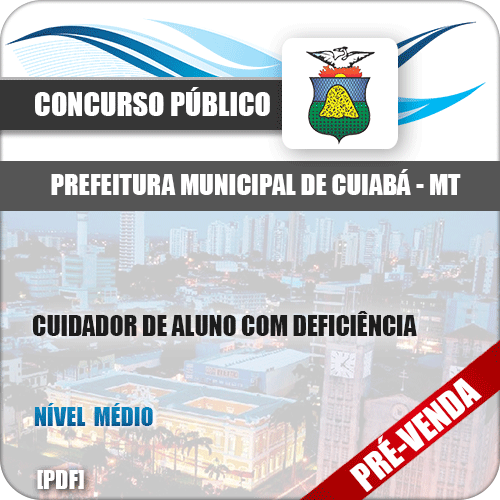 CONCURSO PÚBLICO

PREFEITURA MUNICIPAL DE CUIABÁ - MT

CUIDADOR DE ALUNO COM DEFICIÊNCIA

NÍVEL MÉDIO

[PDF]

PRÉ-VENDA